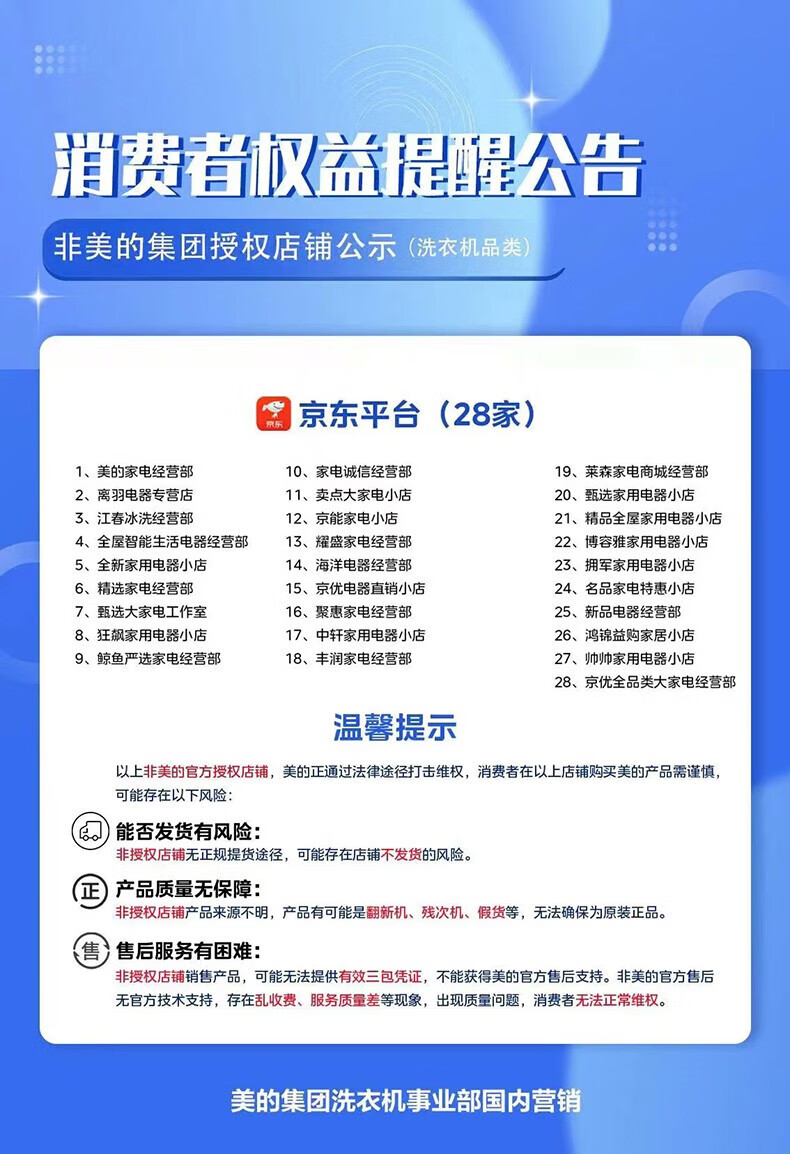 消费者权益提醒公告

非美的集团授权店铺公示（洗衣机品类）

京东

京东平台（28家）

1、美的家电经营部
2、离羽电器专营店
3、江春冰洗经营部
4、全屋智能生活电器经营部
5、全新家用电器小店
6、精选家电经营部
7、甄选大家电工作室
8、狂飙家用电器小店
9、鲸鱼严选家电经营部

10、家电诚信经营部
11、卖点大家电小店
12、京能家电小店
13、耀盛家电经营部
14、海洋电器经营部
15、京优电器直销小店
16、聚惠家电经营部
17、中轩家用电器小店
18、丰润家电经营部

19、莱森家电商城经营部
20、甄选家用电器小店
21、精品全屋家用电器小店
22、博容雅家用电器小店
23、拥军家用电器小店
24、名品家电特惠小店
25、新品电器经营部
26、鸿锦益购家居小店
27、帅帅家用电器小店
28、京优全品类大家电经营部

温馨提示

以上非美的官方授权店铺，美的正通过法律途径打击维权，消费者在以上店铺购买美的产品需谨慎，可能存在以下风险：

能否发货有风险：
非授权店铺无正规提货途径，可能存在店铺不发货的风险。

正
产品质量无保障：
非授权店铺产品来源不明，产品有可能是翻新机、残次机、假货等，无法确保为原装正品。

售
售后服务有困难：
非授权店铺销售产品，可能无法提供有效三包凭证，不能获得美的官方售后支持。非美的官方售后无官方技术支持，存在乱收费、服务质量差等现象，出现质量问题，消费者无法正常维权。

美的集团洗衣机事业部国内营销